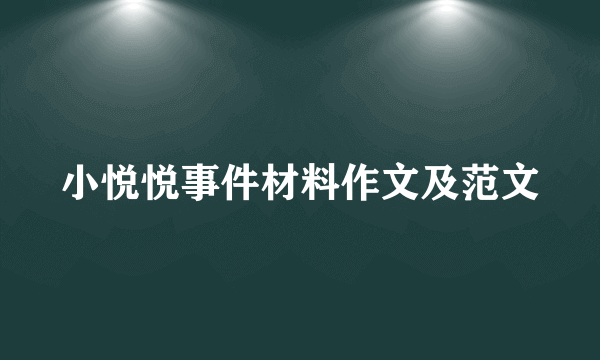 小悦悦事件材料作文及范文